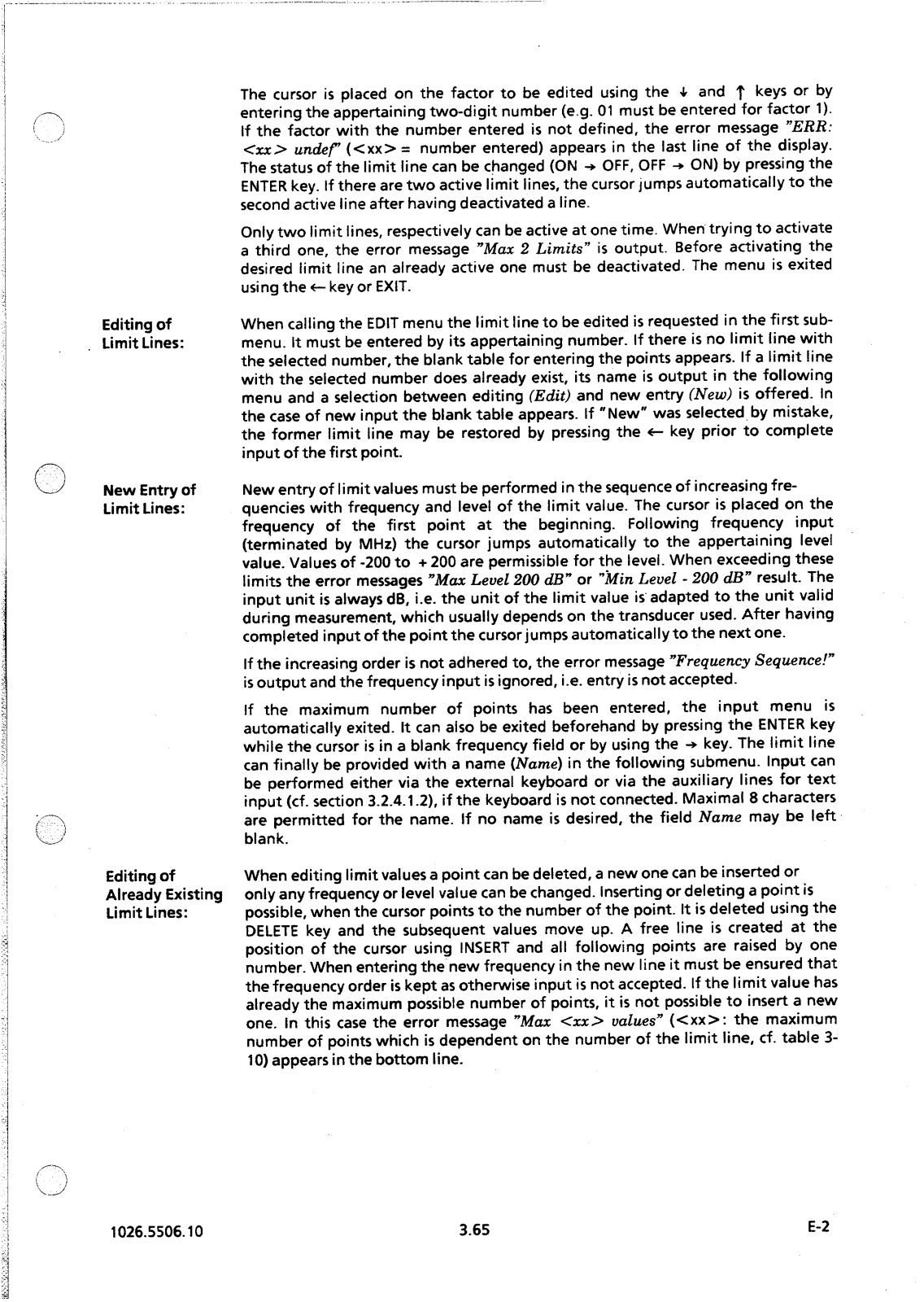 The cursor is placed on the factor to be edited using the ↓ and ↑ keys or by entering the appertaining two-digit number (e.g. 01 must be entered for factor 1). If the factor with the number entered is not defined, the error message "ERR: <xx> undef" (<xx> = number entered) appears in the last line of the display. The status of the limit line can be changed (ON → OFF, OFF → ON) by pressing the ENTER key. If there are two active limit lines, the cursor jumps automatically to the second active line after having deactivated a line.

Only two limit lines, respectively can be active at one time. When trying to activate a third one, the error message "Max 2 Limits" is output. Before activating the desired limit line an already active one must be deactivated. The menu is exited using the ← key or EXIT.

Editing of Limit Lines:

When calling the EDIT menu the limit line to be edited is requested in the first submenu. It must be entered by its appertaining number. If there is no limit line with the selected number, the blank table for entering the points appears. If a limit line with the selected number does already exist, its name is output in the following menu and a selection between editing (Edit) and new entry (New) is offered. In the case of new input the blank table appears. If "New" was selected by mistake, the former limit line may be restored by pressing the ← key prior to complete input of the first point.

New Entry of Limit Lines:

New entry of limit values must be performed in the sequence of increasing frequencies with frequency and level of the limit value. The cursor is placed on the frequency of the first point at the beginning. Following frequency input (terminated by MHz) the cursor jumps automatically to the appertaining level value. Values of -200 to +200 are permissible for the level. When exceeding these limits the error messages "Max Level 200 dB" or "Min Level - 200 dB" result. The input unit is always dB, i.e. the unit of the limit value is adapted to the unit valid during measurement, which usually depends on the transducer used. After having completed input of the point the cursor jumps automatically to the next one.

If the increasing order is not adhered to, the error message "Frequency Sequence!" is output and the frequency input is ignored, i.e. entry is not accepted.

If the maximum number of points has been entered, the input menu is automatically exited. It can also be exited beforehand by pressing the ENTER key while the cursor is in a blank frequency field or by using the → key. The limit line can finally be provided with a name (Name) in the following submenu. Input can be performed either via the external keyboard or via the auxiliary lines for text input (cf. section 3.2.4.1.2), if the keyboard is not connected. Maximal 8 characters are permitted for the name. If no name is desired, the field Name may be left blank.

Editing of Already Existing Limit Lines:

When editing limit values a point can be deleted, a new one can be inserted or only any frequency or level value can be changed. Inserting or deleting a point is possible, when the cursor points to the number of the point. It is deleted using the DELETE key and the subsequent values move up. A free line is created at the position of the cursor using INSERT and all following points are raised by one number. When entering the new frequency in the new line it must be ensured that the frequency order is kept as otherwise input is not accepted. If the limit value has already the maximum possible number of points, it is not possible to insert a new one. In this case the error message "Max <xx> values" (<xx>: the maximum number of points which is dependent on the number of the limit line, cf. table 3-10) appears in the bottom line.

1026.5506.10 3.65 E-2